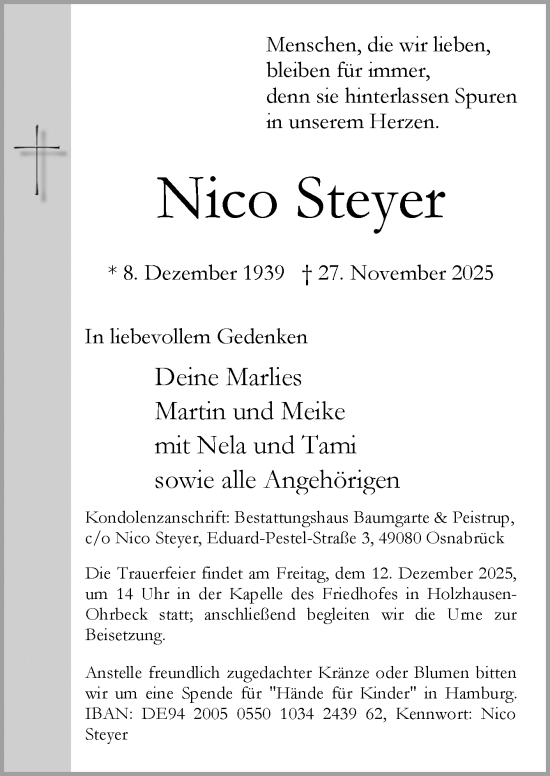 Menschen, die wir lieben,
bleiben für immer,
denn sie hinterlassen Spuren
in unserem Herzen.

Nico Steyer

* 8. Dezember 1939 † 27. November 2025

In liebevollem Gedenken

Deine Marlies
Martin und Meike
mit Nela und Tami
sowie alle Angehörigen

Kondolenzanschrift: Bestattungshaus Baumgarte & Peistrup, c/o Nico Steyer, Eduard-Pestel-Straße 3, 49080 Osnabrück

Die Trauerfeier findet am Freitag, dem 12. Dezember 2025, um 14 Uhr in der Kapelle des Friedhofes in Holzhausen-Ohrbeck statt; anschließend begleiten wir die Urne zur Beisetzung.

Anstelle freundlich zugedachter Kränze oder Blumen bitten wir um eine Spende für "Hände für Kinder" in Hamburg. IBAN: DE94 2005 0550 1034 2439 62, Kennwort: Nico Steyer